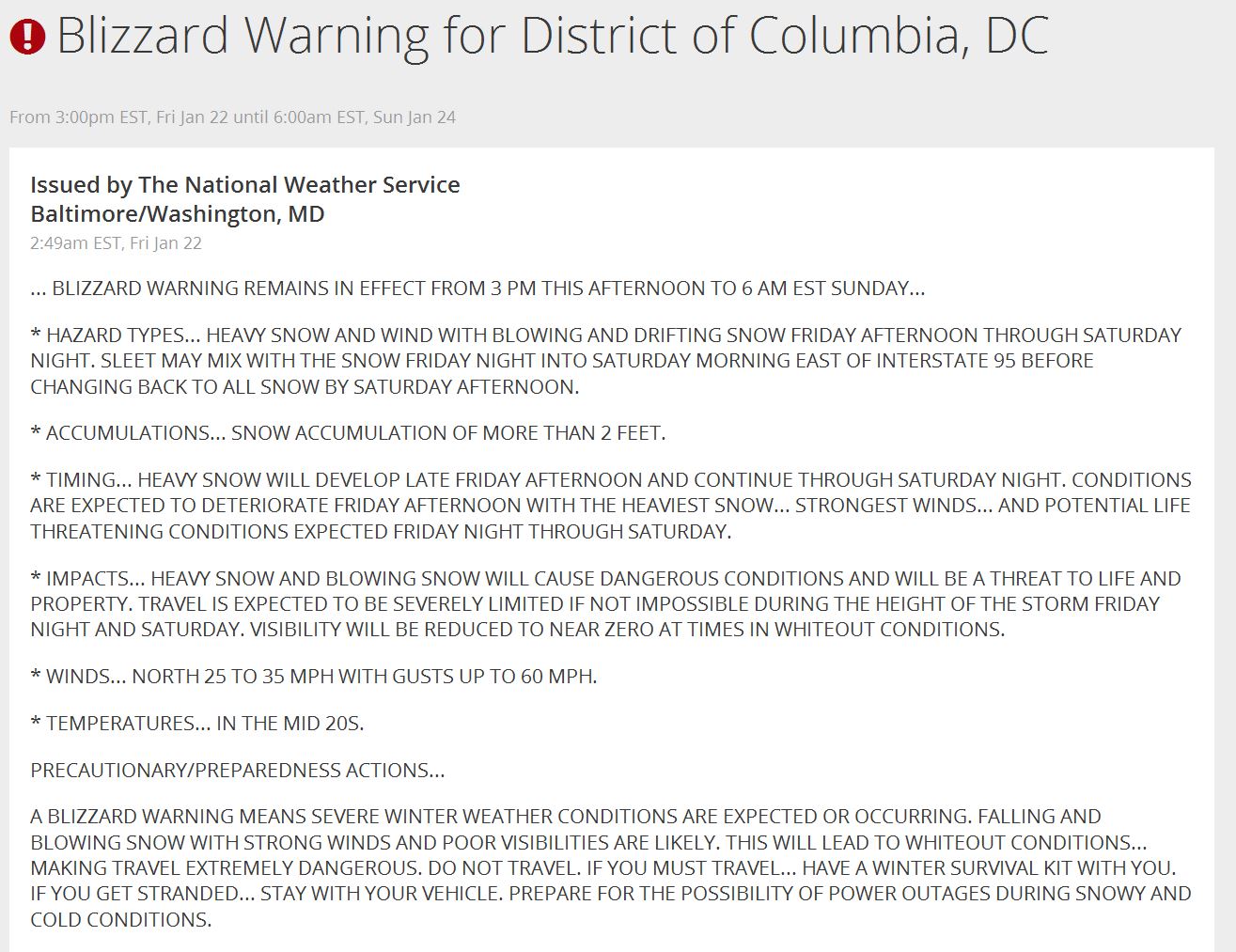 Blizzard Warning for District of Columbia, DC

From 3:00pm EST, Fri Jan 22 until 6:00am EST, Sun Jan 24

Issued by The National Weather Service
Baltimore/Washington, MD
2:49am EST, Fri Jan 22

... BLIZZARD WARNING REMAINS IN EFFECT FROM 3 PM THIS AFTERNOON TO 6 AM EST SUNDAY...

* HAZARD TYPES... HEAVY SNOW AND WIND WITH BLOWING AND DRIFTING SNOW FRIDAY AFTERNOON THROUGH SATURDAY NIGHT. SLEET MAY MIX WITH THE SNOW FRIDAY NIGHT INTO SATURDAY MORNING EAST OF INTERSTATE 95 BEFORE CHANGING BACK TO ALL SNOW BY SATURDAY AFTERNOON.

* ACCUMULATIONS... SNOW ACCUMULATION OF MORE THAN 2 FEET.

* TIMING... HEAVY SNOW WILL DEVELOP LATE FRIDAY AFTERNOON AND CONTINUE THROUGH SATURDAY NIGHT. CONDITIONS ARE EXPECTED TO DETERIORATE FRIDAY AFTERNOON WITH THE HEAVIEST SNOW... STRONGEST WINDS... AND POTENTIAL LIFE THREATENING CONDITIONS EXPECTED FRIDAY NIGHT THROUGH SATURDAY.

* IMPACTS... HEAVY SNOW AND BLOWING SNOW WILL CAUSE DANGEROUS CONDITIONS AND WILL BE A THREAT TO LIFE AND PROPERTY. TRAVEL IS EXPECTED TO BE SEVERELY LIMITED IF NOT IMPOSSIBLE DURING THE HEIGHT OF THE STORM FRIDAY NIGHT AND SATURDAY. VISIBILITY WILL BE REDUCED TO NEAR ZERO AT TIMES IN WHITEOUT CONDITIONS.

* WINDS... NORTH 25 TO 35 MPH WITH GUSTS UP TO 60 MPH.

* TEMPERATURES... IN THE MID 20S.

PRECAUTIONARY/PREPAREDNESS ACTIONS...

A BLIZZARD WARNING MEANS SEVERE WINTER WEATHER CONDITIONS ARE EXPECTED OR OCCURRING. FALLING AND BLOWING SNOW WITH STRONG WINDS AND POOR VISIBILITIES ARE LIKELY. THIS WILL LEAD TO WHITEOUT CONDITIONS... MAKING TRAVEL EXTREMELY DANGEROUS. DO NOT TRAVEL. IF YOU MUST TRAVEL... HAVE A WINTER SURVIVAL KIT WITH YOU. IF YOU GET STRANDED... STAY WITH YOUR VEHICLE. PREPARE FOR THE POSSIBILITY OF POWER OUTAGES DURING SNOWY AND COLD CONDITIONS.